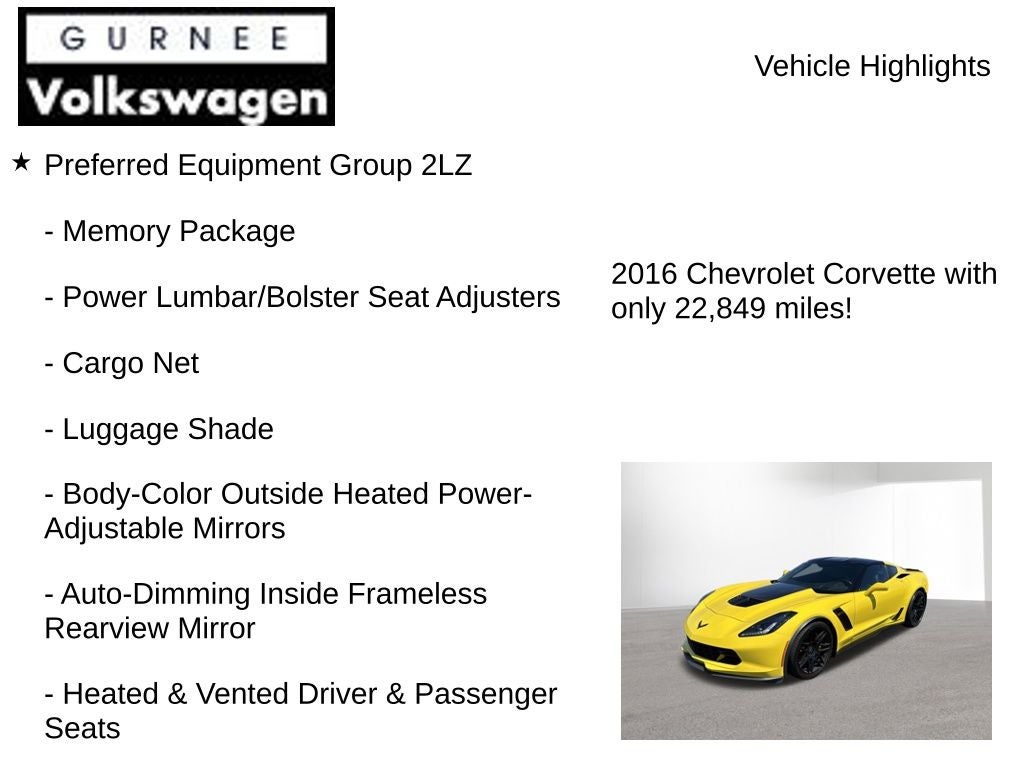 GURNEE
Volkswagen

Vehicle Highlights

★ Preferred Equipment Group 2LZ

- Memory Package

- Power Lumbar/Bolster Seat Adjusters

- Cargo Net

- Luggage Shade

- Body-Color Outside Heated Power-Adjustable Mirrors

- Auto-Dimming Inside Frameless Rearview Mirror

- Heated & Vented Driver & Passenger Seats

2016 Chevrolet Corvette with only 22,849 miles!